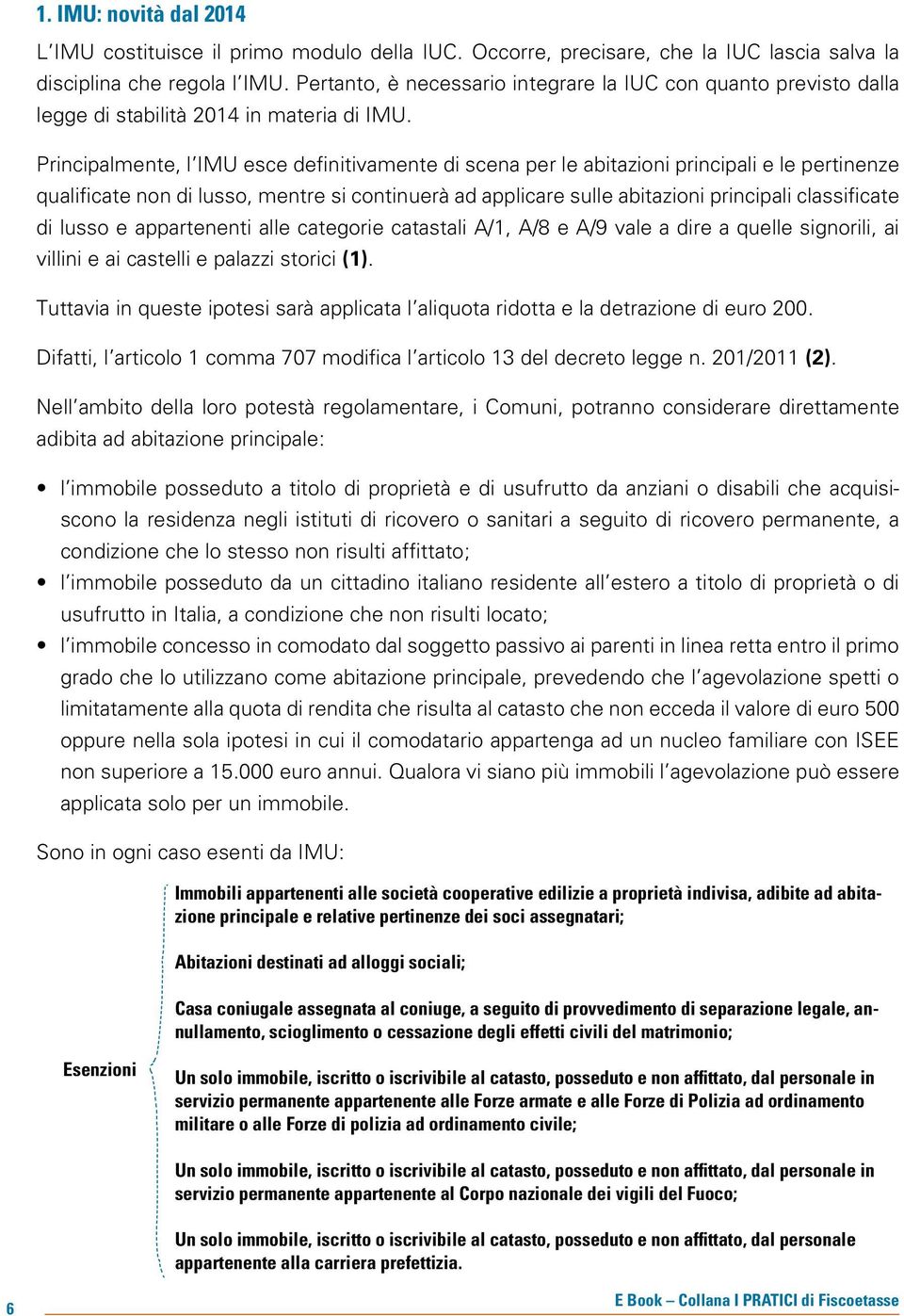 1. IMU: novità dal 2014

L'IMU costituisce il primo modulo della IUC. Occorre, precisare, che la IUC lascia salva la disciplina che regola l'IMU. Pertanto, è necessario integrare la IUC con quanto previsto dalla legge di stabilità 2014 in materia di IMU.

Principalmente, l'IMU esce definitivamente di scena per le abitazioni principali e le pertinenze qualificate non di lusso, mentre si continuerà ad applicare sulle abitazioni principali classificate di lusso e appartenenti alle categorie catastali A/1, A/8 e A/9 vale a dire a quelle signorili, ai villini e ai castelli e palazzi storici (1).

Tuttavia in queste ipotesi sarà applicata l'aliquota ridotta e la detrazione di euro 200.

Difatti, l'articolo 1 comma 707 modifica l'articolo 13 del decreto legge n. 201/2011 (2).

Nell'ambito della loro potestà regolamentare, i Comuni, potranno considerare direttamente adibita ad abitazione principale:

• l'immobile posseduto a titolo di proprietà e di usufrutto da anziani o disabili che acquisiscono la residenza negli istituti di ricovero o sanitari a seguito di ricovero permanente, a condizione che lo stesso non risulti affittato;
• l'immobile posseduto da un cittadino italiano residente all'estero a titolo di proprietà o di usufrutto in Italia, a condizione che non risulti locato;
• l'immobile concesso in comodato dal soggetto passivo ai parenti in linea retta entro il primo grado che lo utilizzano come abitazione principale, prevedendo che l'agevolazione spetti o limitatamente alla quota di rendita che risulta al catasto che non ecceda il valore di euro 500 oppure nella sola ipotesi in cui il comodatario appartenga ad un nucleo familiare con ISEE non superiore a 15.000 euro annui. Qualora vi siano più immobili l'agevolazione può essere applicata solo per un immobile.

Sono in ogni caso esenti da IMU:

Esenzioni

Immobili appartenenti alle società cooperative edilizie a proprietà indivisa, adibite ad abitazione principale e relative pertinenze dei soci assegnatari;

Abitazioni destinati ad alloggi sociali;

Casa coniugale assegnata al coniuge, a seguito di provvedimento di separazione legale, annullamento, scioglimento o cessazione degli effetti civili del matrimonio;

Un solo immobile, iscritto o iscrivibile al catasto, posseduto e non affittato, dal personale in servizio permanente appartenente alle Forze armate e alle Forze di Polizia ad ordinamento militare o alle Forze di polizia ad ordinamento civile;

Un solo immobile, iscritto o iscrivibile al catasto, posseduto e non affittato, dal personale in servizio permanente appartenente al Corpo nazionale dei vigili del Fuoco;

Un solo immobile, iscritto o iscrivibile al catasto, posseduto e non affittato, dal personale appartenente alla carriera prefettizia.

6

E Book – Collana I PRATICI di Fiscoetasse